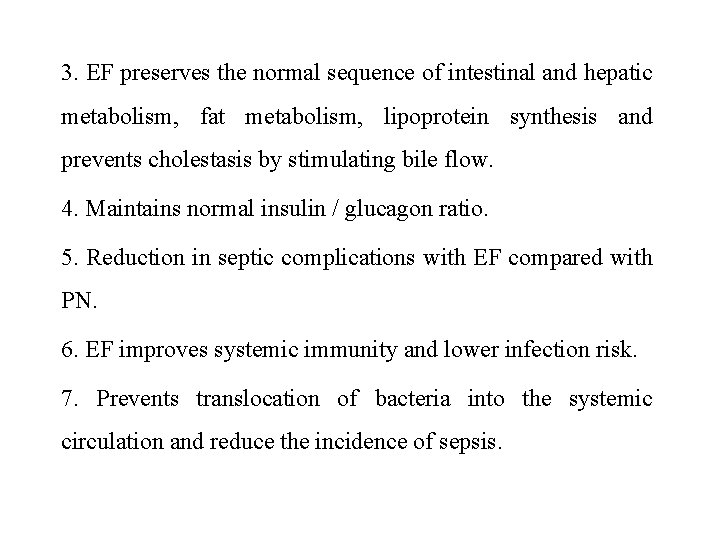 3. EF preserves the normal sequence of intestinal and hepatic metabolism, fat metabolism, lipoprotein synthesis and prevents cholestasis by stimulating bile flow.

4. Maintains normal insulin / glucagon ratio.

5. Reduction in septic complications with EF compared with PN.

6. EF improves systemic immunity and lower infection risk.

7. Prevents translocation of bacteria into the systemic circulation and reduce the incidence of sepsis.